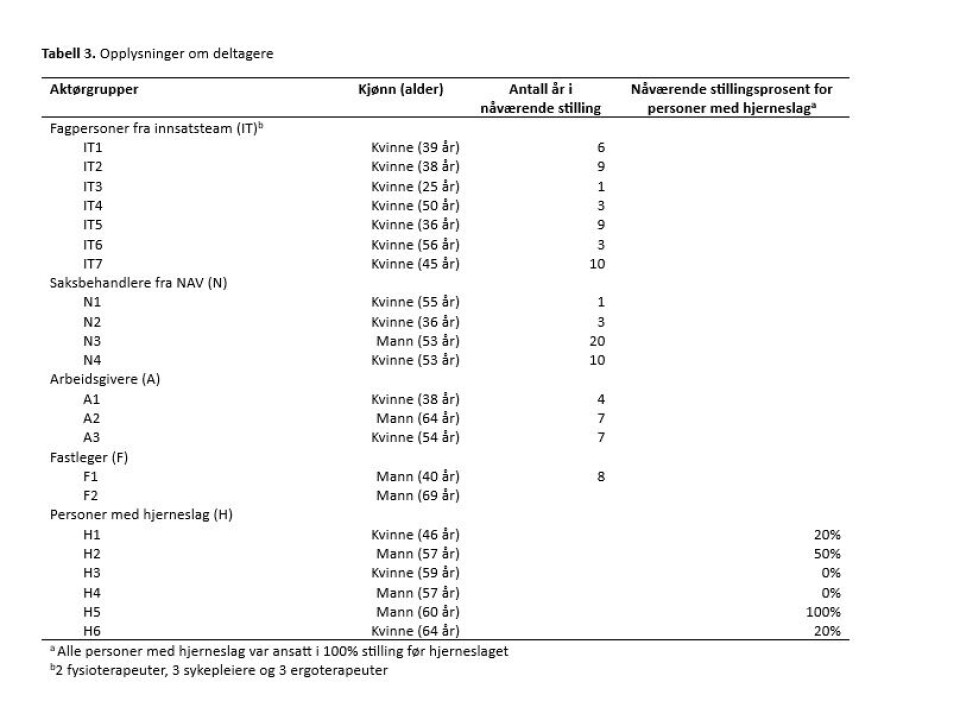 **Tabell 3.** Opplysninger om deltagere

| Aktørgrupper | Kjønn (alder) | Antall år i nåværende stilling | Nåværende stillingsprosent for personer med hjerneslag$^a$ |
|---|---|---|---|
| Fagpersoner fra innsatsteam (IT)$^b$ | | | |
| IT1 | Kvinne (39 år) | 6 | |
| IT2 | Kvinne (38 år) | 9 | |
| IT3 | Kvinne (25 år) | 1 | |
| IT4 | Kvinne (50 år) | 3 | |
| IT5 | Kvinne (36 år) | 9 | |
| IT6 | Kvinne (56 år) | 3 | |
| IT7 | Kvinne (45 år) | 10 | |
| Saksbehandlere fra NAV (N) | | | |
| N1 | Kvinne (55 år) | 1 | |
| N2 | Kvinne (36 år) | 3 | |
| N3 | Mann (53 år) | 20 | |
| N4 | Kvinne (53 år) | 10 | |
| Arbeidsgivere (A) | | | |
| A1 | Kvinne (38 år) | 4 | |
| A2 | Mann (64 år) | 7 | |
| A3 | Kvinne (54 år) | 7 | |
| Fastleger (F) | | | |
| F1 | Mann (40 år) | 8 | |
| F2 | Mann (69 år) | | |
| Personer med hjerneslag (H) | | | |
| H1 | Kvinne (46 år) | | 20% |
| H2 | Mann (57 år) | | 50% |
| H3 | Kvinne (59 år) | | 0% |
| H4 | Mann (57 år) | | 0% |
| H5 | Mann (60 år) | | 100% |
| H6 | Kvinne (64 år) | | 20% |

$^a$ Alle personer med hjerneslag var ansatt i 100% stilling før hjerneslaget
$^b$2 fysioterapeuter, 3 sykepleiere og 3 ergoterapeuter